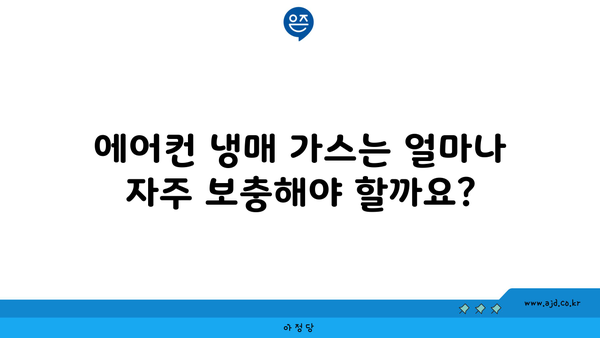 은즈

에어컨 냉매 가스는 얼마나 자주 보충해야 할까요?

www.ajd.co.kr

아정당